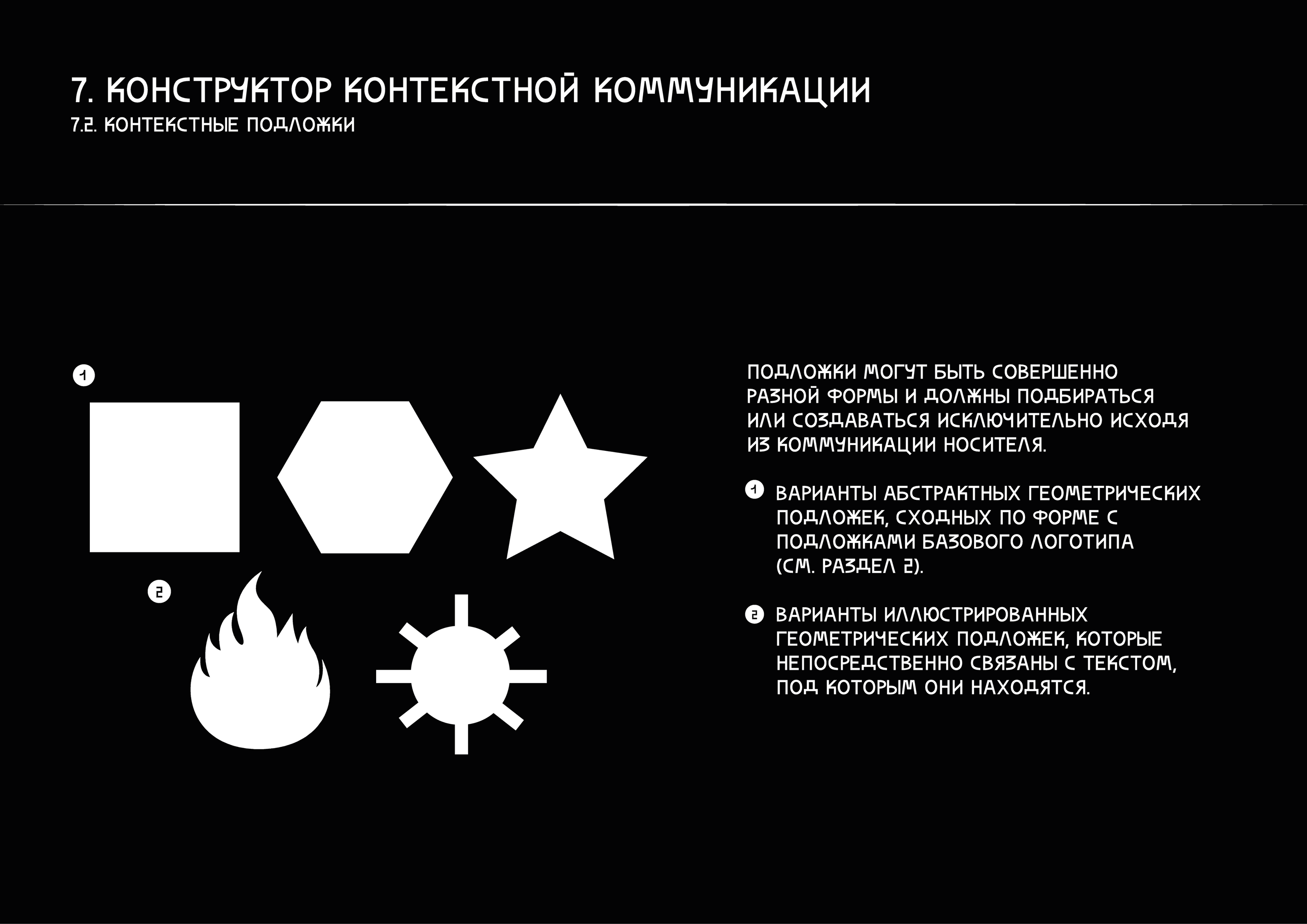 7. КОНСТРУКТОР КОНТЕКСТНОЙ КОММУНИКАЦИИ
7.2. КОНТЕКСТНЫЕ ПОДЛОЖКИ

1

2

ПОДЛОЖКИ МОГУТ БЫТЬ СОВЕРШЕННО РАЗНОЙ ФОРМЫ И ДОЛЖНЫ ПОДБИРАТЬСЯ ИЛИ СОЗДАВАТЬСЯ ИСКЛЮЧИТЕЛЬНО ИСХОДЯ ИЗ КОММУНИКАЦИИ НОСИТЕЛЯ.

1 ВАРИАНТЫ АБСТРАКТНЫХ ГЕОМЕТРИЧЕСКИХ ПОДЛОЖЕК, СХОДНЫХ ПО ФОРМЕ С ПОДЛОЖКАМИ БАЗОВОГО ЛОГОТИПА (СМ. РАЗДЕЛ 2).

2 ВАРИАНТЫ ИЛЛЮСТРИРОВАННЫХ ГЕОМЕТРИЧЕСКИХ ПОДЛОЖЕК, КОТОРЫЕ НЕПОСРЕДСТВЕННО СВЯЗАНЫ С ТЕКСТОМ, ПОД КОТОРЫМ ОНИ НАХОДЯТСЯ.